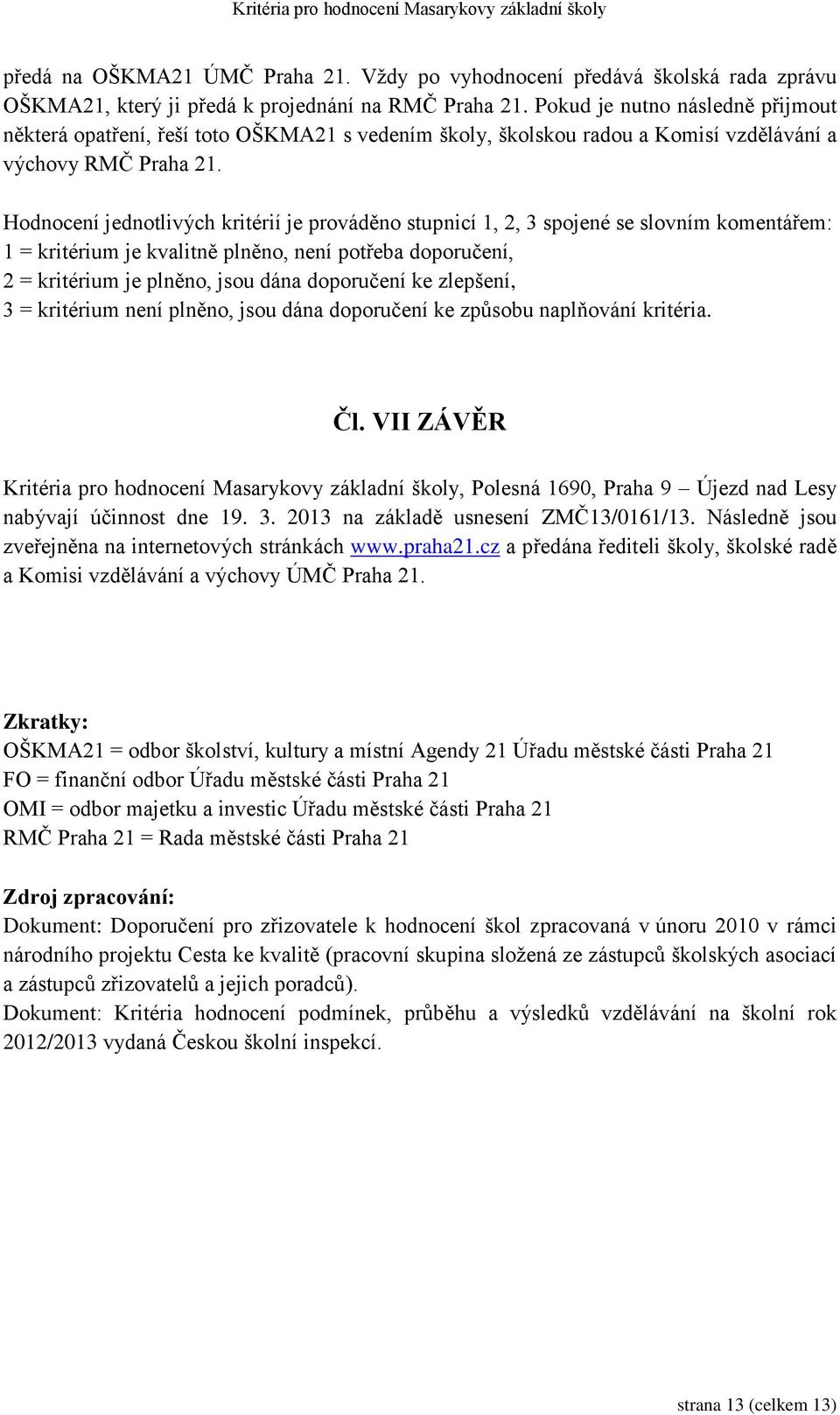 Kritéria pro hodnocení Masarykovy základní školy

předá na OŠKMA21 ÚMČ Praha 21. Vždy po vyhodnocení předává školská rada zprávu OŠKMA21, který ji předá k projednání na RMČ Praha 21. Pokud je nutno následně přijmout některá opatření, řeší toto OŠKMA21 s vedením školy, školskou radou a Komisí vzdělávání a výchovy RMČ Praha 21.

Hodnocení jednotlivých kritérií je prováděno stupnicí 1, 2, 3 spojené se slovním komentářem:
1 = kritérium je kvalitně plněno, není potřeba doporučení,
2 = kritérium je plněno, jsou dána doporučení ke zlepšení,
3 = kritérium není plněno, jsou dána doporučení ke způsobu naplňování kritéria.

Čl. VII ZÁVĚR

Kritéria pro hodnocení Masarykovy základní školy, Polesná 1690, Praha 9 – Újezd nad Lesy nabývají účinnost dne 19. 3. 2013 na základě usnesení ZMČ13/0161/13. Následně jsou zveřejněna na internetových stránkách www.praha21.cz a předána řediteli školy, školské radě a Komisi vzdělávání a výchovy ÚMČ Praha 21.

Zkratky:
OŠKMA21 = odbor školství, kultury a místní Agendy 21 Úřadu městské části Praha 21
FO = finanční odbor Úřadu městské části Praha 21
OMI = odbor majetku a investic Úřadu městské části Praha 21
RMČ Praha 21 = Rada městské části Praha 21

Zdroj zpracování:
Dokument: Doporučení pro zřizovatele k hodnocení škol zpracovaná v únoru 2010 v rámci národního projektu Cesta ke kvalitě (pracovní skupina složená ze zástupců školských asociací a zástupců zřizovatelů a jejich poradců).
Dokument: Kritéria hodnocení podmínek, průběhu a výsledků vzdělávání na školní rok 2012/2013 vydaná Českou školní inspekcí.

strana 13 (celkem 13)